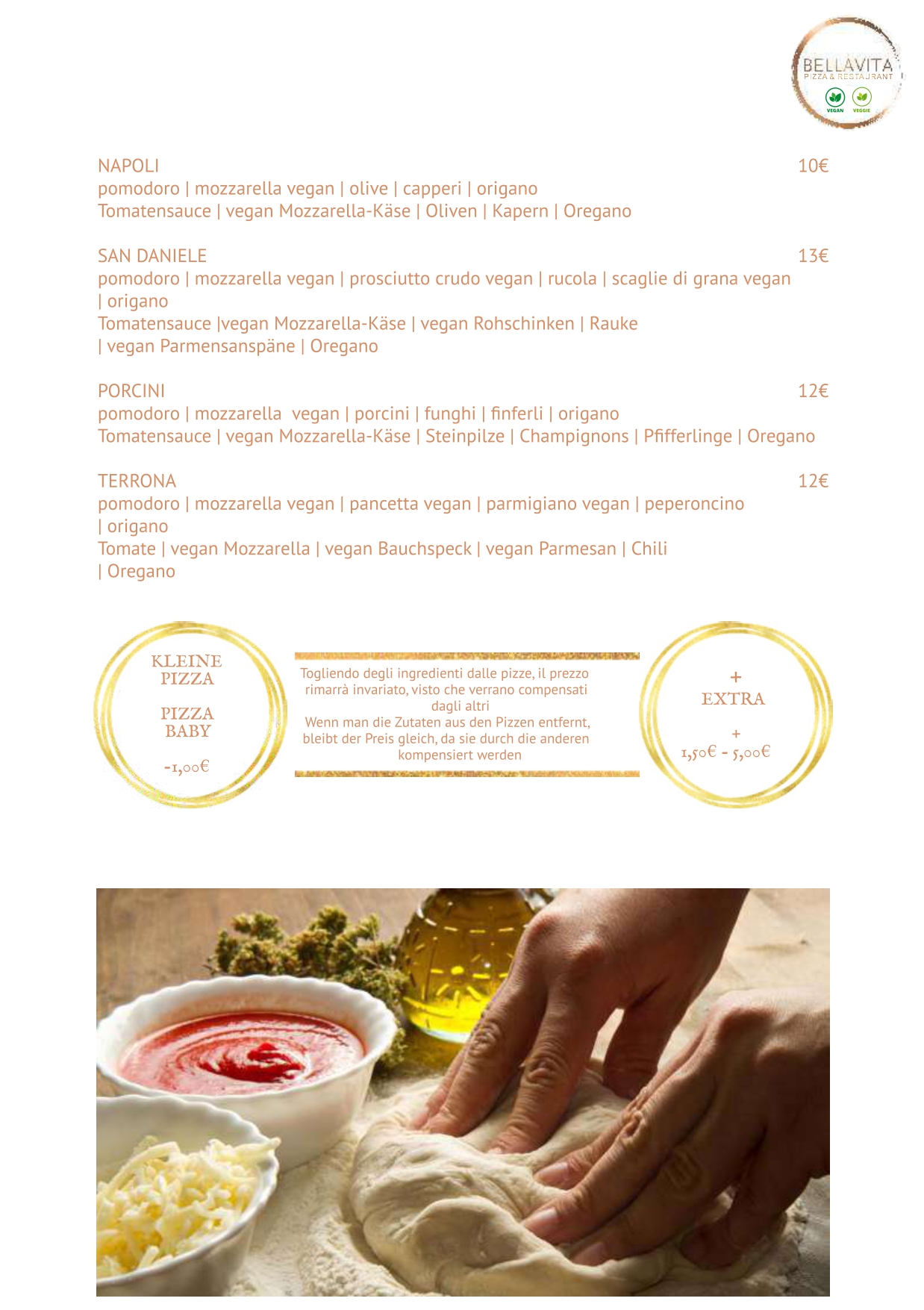 BELLAVITA
PIZZA & RESTAURANT
VEGAN VEGGIE

NAPOLI 10€
pomodoro | mozzarella vegan | olive | capperi | origano
Tomatensauce | vegan Mozzarella-Käse | Oliven | Kapern | Oregano

SAN DANIELE 13€
pomodoro | mozzarella vegan | prosciutto crudo vegan | rucola | scaglie di grana vegan | origano
Tomatensauce |vegan Mozzarella-Käse | vegan Rohschinken | Rauke | vegan Parmensanspäne | Oregano

PORCINI 12€
pomodoro | mozzarella vegan | porcini | funghi | finferli | origano
Tomatensauce | vegan Mozzarella-Käse | Steinpilze | Champignons | Pfifferlinge | Oregano

TERRONA 12€
pomodoro | mozzarella vegan | pancetta vegan | parmigiano vegan | peperoncino | origano
Tomate | vegan Mozzarella | vegan Bauchspeck | vegan Parmesan | Chili | Oregano

KLEINE PIZZA

PIZZA BABY

-1,00€

Togliendo degli ingredienti dalle pizze, il prezzo rimarrà invariato, visto che verrano compensati dagli altri
Wenn man die Zutaten aus den Pizzen entfernt, bleibt der Preis gleich, da sie durch die anderen kompensiert werden

+
EXTRA
+
1,50€ - 5,00€